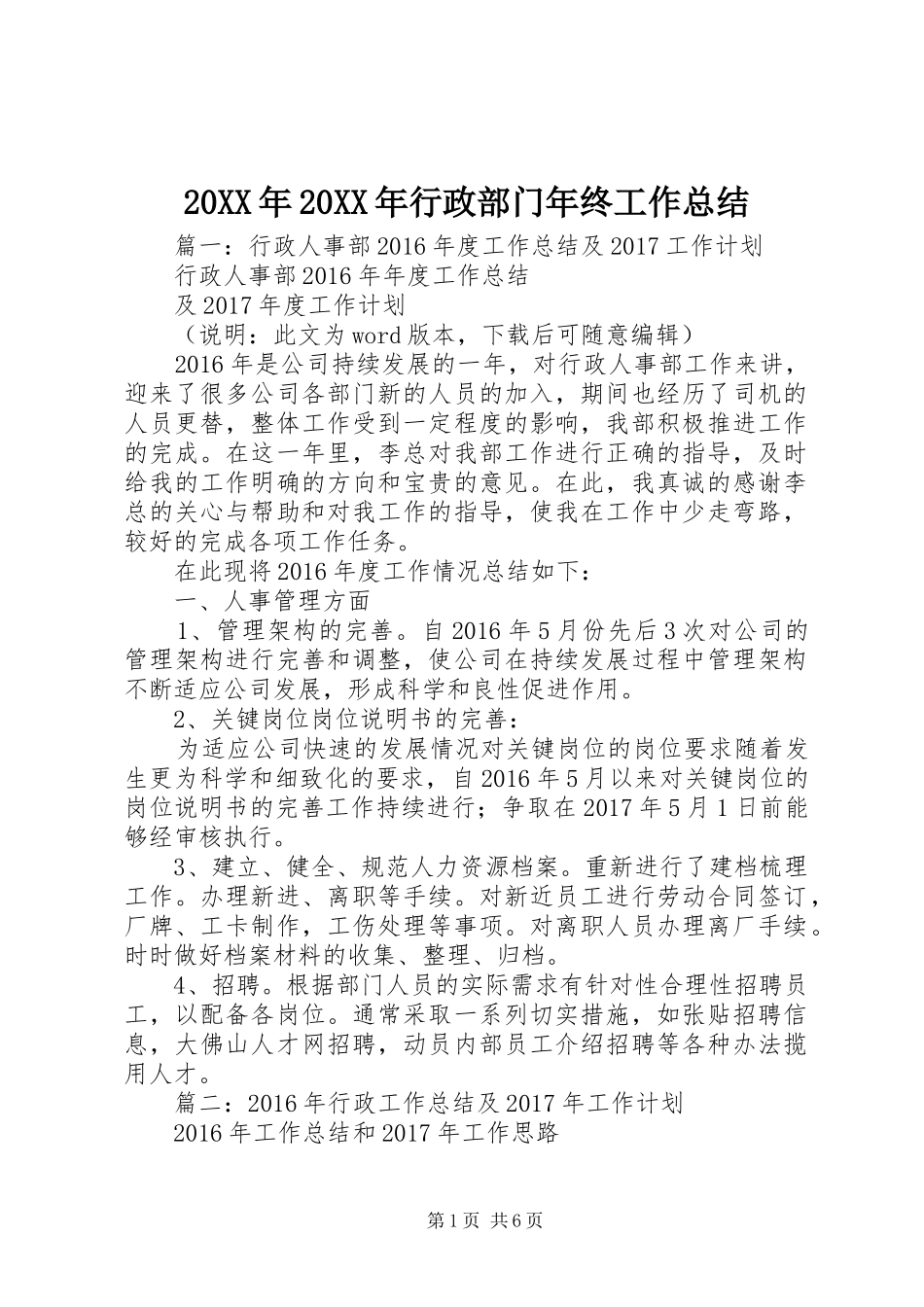 20XX年20XX年行政部门年终工作总结

篇一：行政人事部2016年度工作总结及2017工作计划

行政人事部2016年年度工作总结

及2017年度工作计划

（说明：此文为word版本，下载后可随意编辑）

2016年是公司持续发展的一年，对行政人事部工作来讲，迎来了很多公司各部门新的人员的加入，期间也经历了司机的人员更替，整体工作受到一定程度的影响，我部积极推进工作的完成。在这一年里，李总对我部工作进行正确的指导，及时给我的工作明确的方向和宝贵的意见。在此，我真诚的感谢李总的关心与帮助和对我工作的指导，使我在工作中少走弯路，较好的完成各项工作任务。

在此现将2016年度工作情况总结如下：

一、人事管理方面

1、管理架构的完善。自2016年5月份先后3次对公司的管理架构进行完善和调整，使公司在持续发展过程中管理架构不断适应公司发展，形成科学和良性促进作用。

2、关键岗位岗位说明书的完善：

为适应公司快速的发展情况对关键岗位的岗位要求随着发生更为科学和细致化的要求，自2016年5月以来对关键岗位的岗位说明书的完善工作持续进行；争取在2017年5月1日前能够经审核执行。

3、建立、健全、规范人力资源档案。重新进行了建档梳理工作。办理新进、离职等手续。对新近员工进行劳动合同签订，厂牌、工卡制作，工伤处理等事项。对离职人员办理离厂手续。时时做好档案材料的收集、整理、归档。

4、招聘。根据部门人员的实际需求有针对性合理性招聘员工，以配备各岗位。通常采取一系列切实措施，如张贴招聘信息，大佛山人才网招聘，动员内部员工介绍招聘等各种办法揽用人才。

篇二：2016年行政工作总结及2017年工作计划

2016年工作总结和2017年工作思路

第1页 共6页